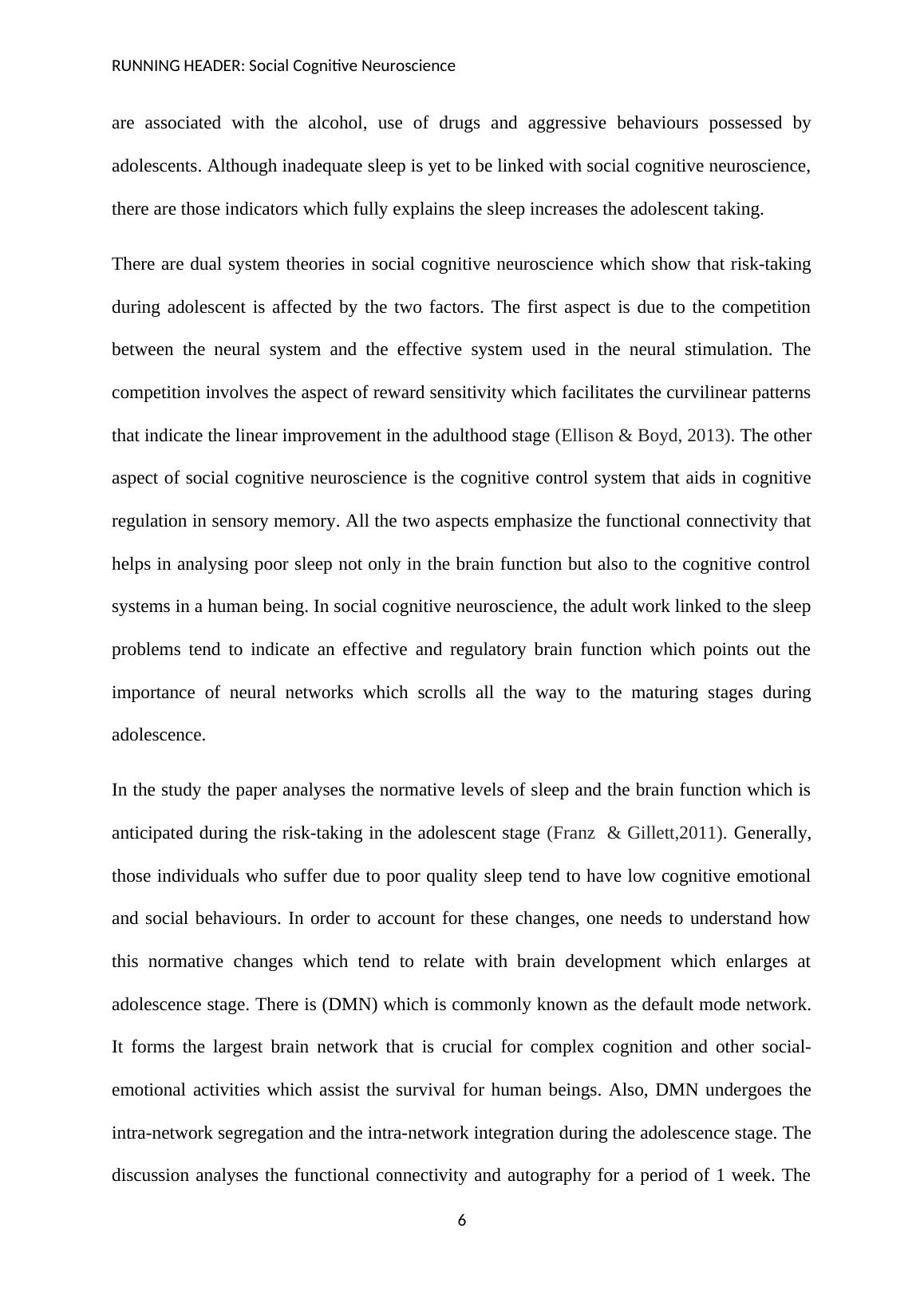 RUNNING HEADER: Social Cognitive Neuroscience

are associated with the alcohol, use of drugs and aggressive behaviours possessed by adolescents. Although inadequate sleep is yet to be linked with social cognitive neuroscience, there are those indicators which fully explains the sleep increases the adolescent taking.

There are dual system theories in social cognitive neuroscience which show that risk-taking during adolescent is affected by the two factors. The first aspect is due to the competition between the neural system and the effective system used in the neural stimulation. The competition involves the aspect of reward sensitivity which facilitates the curvilinear patterns that indicate the linear improvement in the adulthood stage (Ellison & Boyd, 2013). The other aspect of social cognitive neuroscience is the cognitive control system that aids in cognitive regulation in sensory memory. All the two aspects emphasize the functional connectivity that helps in analysing poor sleep not only in the brain function but also to the cognitive control systems in a human being. In social cognitive neuroscience, the adult work linked to the sleep problems tend to indicate an effective and regulatory brain function which points out the importance of neural networks which scrolls all the way to the maturing stages during adolescence.

In the study the paper analyses the normative levels of sleep and the brain function which is anticipated during the risk-taking in the adolescent stage (Franz & Gillett,2011). Generally, those individuals who suffer due to poor quality sleep tend to have low cognitive emotional and social behaviours. In order to account for these changes, one needs to understand how this normative changes which tend to relate with brain development which enlarges at adolescence stage. There is (DMN) which is commonly known as the default mode network. It forms the largest brain network that is crucial for complex cognition and other social-emotional activities which assist the survival for human beings. Also, DMN undergoes the intra-network segregation and the intra-network integration during the adolescence stage. The discussion analyses the functional connectivity and autography for a period of 1 week. The

6